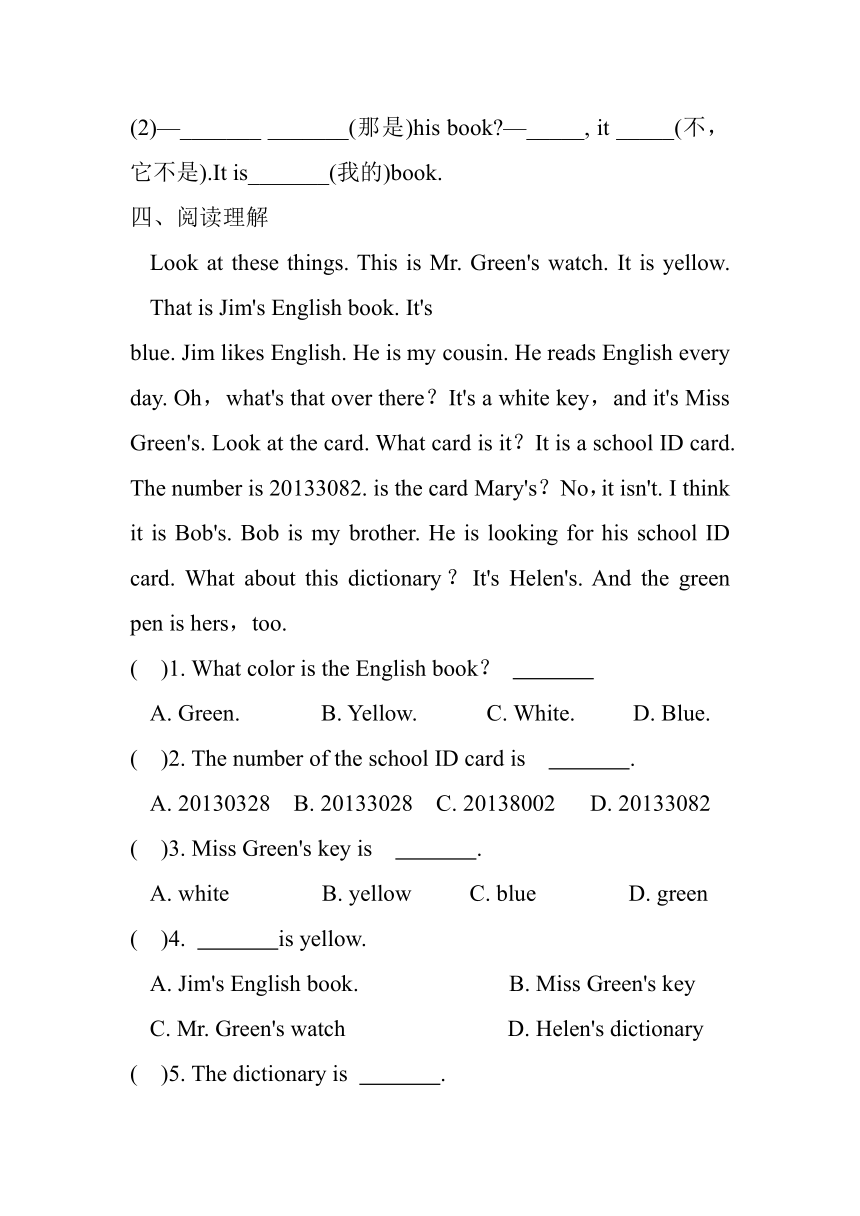 (2)—_______ _______(那是)his book?—_____, it _____(不，它不是).It is_______(我的)book.

四、阅读理解

Look at these things. This is Mr. Green's watch. It is yellow. That is Jim's English book. It's blue. Jim likes English. He is my cousin. He reads English every day. Oh，what's that over there？It's a white key，and it's Miss Green's. Look at the card. What card is it？It is a school ID card. The number is 20133082. is the card Mary's？No，it isn't. I think it is Bob's. Bob is my brother. He is looking for his school ID card. What about this dictionary？It's Helen's. And the green pen is hers，too.

(　)1. What color is the English book？ _______

A. Green. B. Yellow. C. White. D. Blue.

(　)2. The number of the school ID card is _______.

A. 20130328 B. 20133028 C. 20138002 D. 20133082

(　)3. Miss Green's key is _______.

A. white B. yellow C. blue D. green

(　)4. _______is yellow.

A. Jim's English book. B. Miss Green's key

C. Mr. Green's watch D. Helen's dictionary

(　)5. The dictionary is _______.